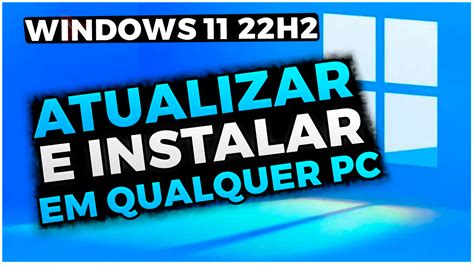 WINDOWS 11 22H2

ATUALIZAR E INSTALAR EM QUALQUER PC